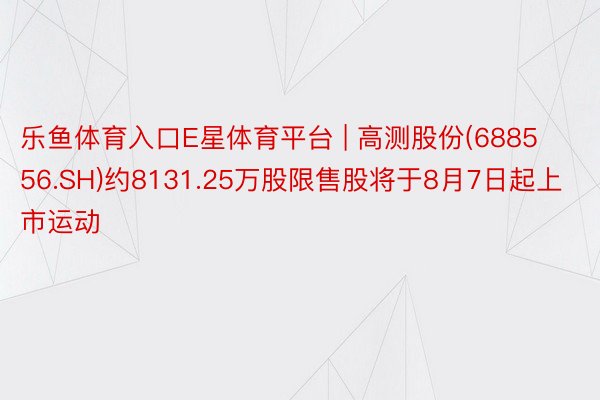 乐鱼体育入口E星体育平台 | 高测股份(688556.SH)约8131.25万股限售股将于8月7日起上市运动